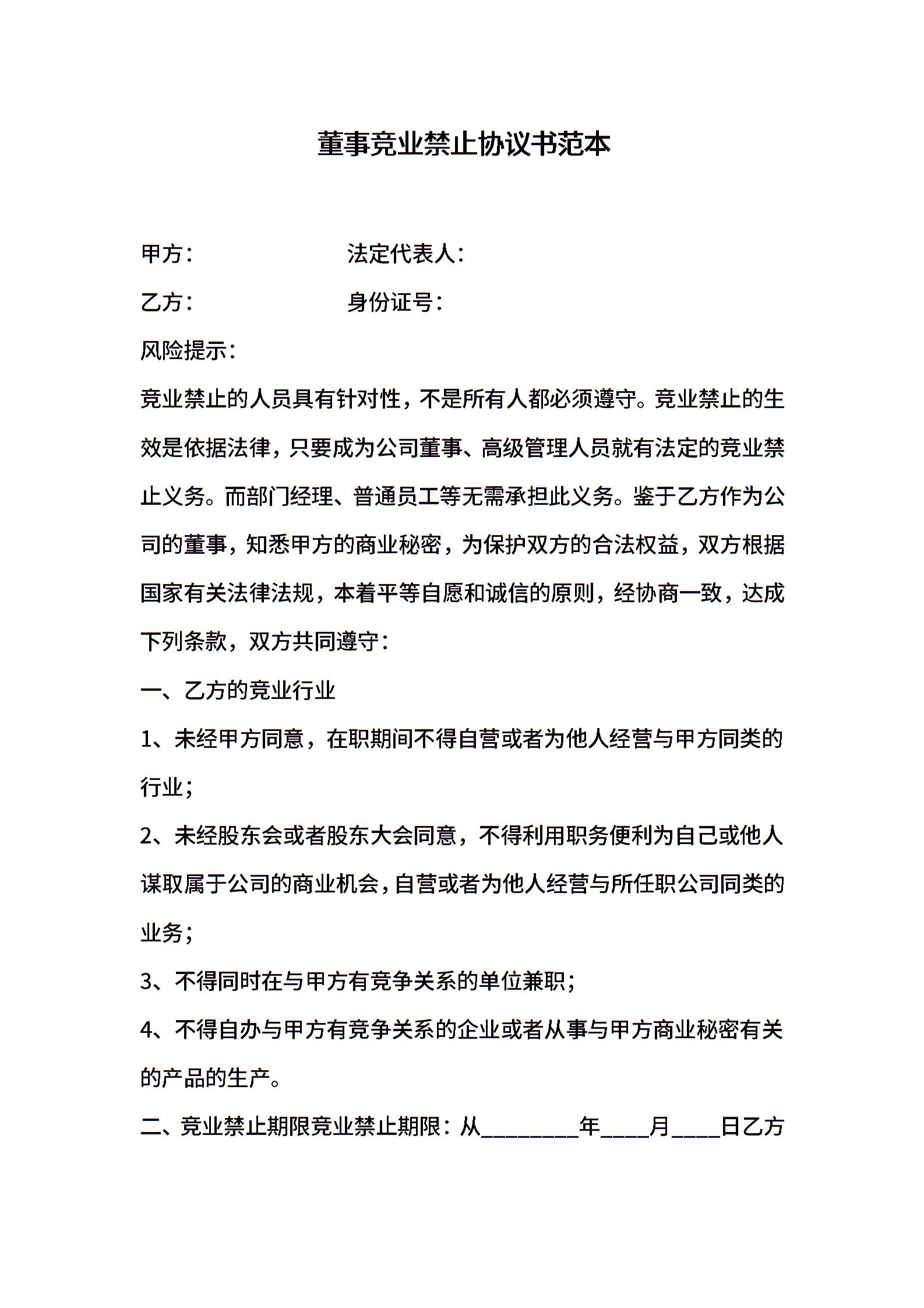 董事竞业禁止协议书范本

甲方：　　　　　　法定代表人：

乙方：　　　　　　身份证号：

风险提示：

竞业禁止的人员具有针对性，不是所有人都必须遵守。竞业禁止的生效是依据法律，只要成为公司董事、高级管理人员就有法定的竞业禁止义务。而部门经理、普通员工等无需承担此义务。鉴于乙方作为公司的董事，知悉甲方的商业秘密，为保护双方的合法权益，双方根据国家有关法律法规，本着平等自愿和诚信的原则，经协商一致，达成下列条款，双方共同遵守：

一、乙方的竞业行业

1、未经甲方同意，在职期间不得自营或者为他人经营与甲方同类的行业；

2、未经股东会或者股东大会同意，不得利用职务便利为自己或他人谋取属于公司的商业机会，自营或者为他人经营与所任职公司同类的业务；

3、不得同时在与甲方有竞争关系的单位兼职；

4、不得自办与甲方有竞争关系的企业或者从事与甲方商业秘密有关的产品的生产。

二、竞业禁止期限竞业禁止期限：从________年____月____日乙方